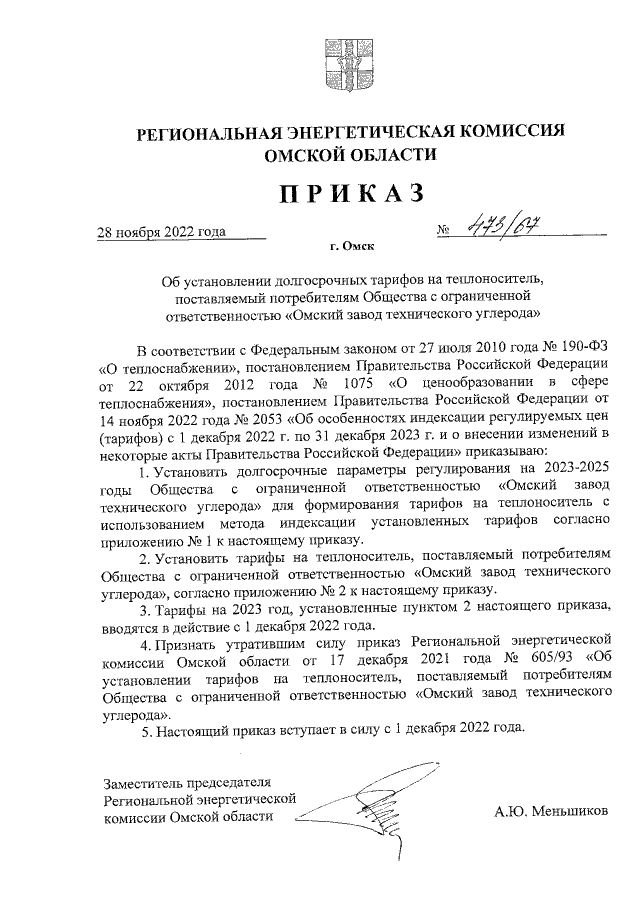 РЕГИОНАЛЬНАЯ ЭНЕРГЕТИЧЕСКАЯ КОМИССИЯ
ОМСКОЙ ОБЛАСТИ

ПРИКАЗ

28 ноября 2022 года № 473/67

г. Омск

Об установлении долгосрочных тарифов на теплоноситель, поставляемый потребителям Общества с ограниченной ответственностью «Омский завод технического углерода»

В соответствии с Федеральным законом от 27 июля 2010 года № 190-ФЗ «О теплоснабжении», постановлением Правительства Российской Федерации от 22 октября 2012 года № 1075 «О ценообразовании в сфере теплоснабжения», постановлением Правительства Российской Федерации от 14 ноября 2022 года № 2053 «Об особенностях индексации регулируемых цен (тарифов) с 1 декабря 2022 г. по 31 декабря 2023 г. и о внесении изменений в некоторые акты Правительства Российской Федерации» приказываю:

1. Установить долгосрочные параметры регулирования на 2023-2025 годы Общества с ограниченной ответственностью «Омский завод технического углерода» для формирования тарифов на теплоноситель с использованием метода индексации установленных тарифов согласно приложению № 1 к настоящему приказу.

2. Установить тарифы на теплоноситель, поставляемый потребителям Общества с ограниченной ответственностью «Омский завод технического углерода», согласно приложению № 2 к настоящему приказу.

3. Тарифы на 2023 год, установленные пунктом 2 настоящего приказа, вводятся в действие с 1 декабря 2022 года.

4. Признать утратившим силу приказ Региональной энергетической комиссии Омской области от 17 декабря 2021 года № 605/93 «Об установлении тарифов на теплоноситель, поставляемый потребителям Общества с ограниченной ответственностью «Омский завод технического углерода».

5. Настоящий приказ вступает в силу с 1 декабря 2022 года.

Заместитель председателя
Региональной энергетической
комиссии Омской области

А.Ю. Меньшиков